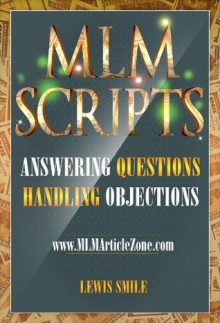 MLM SCRIPTS

ANSWERING QUESTIONS HANDLING OBJECTIONS

www.MLMArticleZone.com

LEWIS SMILE